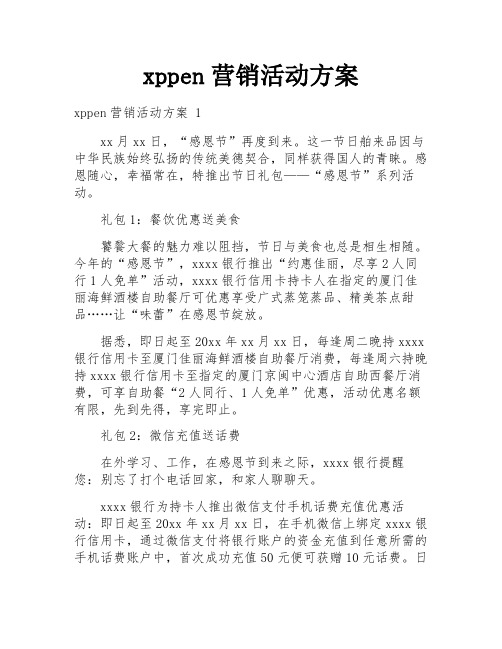 xppen 营销活动方案

xppen 营销活动方案 1

xx 月 xx 日，“感恩节”再度到来。这一节日舶来品因与中华民族始终弘扬的传统美德契合，同样获得国人的青睐。感恩随心，幸福常在，特推出节日礼包——“感恩节”系列活动。

礼包 1：餐饮优惠送美食

饕餮大餐的魅力难以阻挡，节日与美食也总是相生相随。今年的“感恩节”，xxxx 银行推出“约惠佳丽，尽享 2 人同行 1 人免单”活动，xxxx 银行信用卡持卡人在指定的厦门佳丽海鲜酒楼自助餐厅可优惠享受广式蒸笼蒸品、精美茶点甜品……让“味蕾”在感恩节绽放。

据悉，即日起至 20xx 年 xx 月 xx 日，每逢周二晚持 xxxx 银行信用卡至厦门佳丽海鲜酒楼自助餐厅消费，每逢周六持晚持 xxxx 银行信用卡至指定的厦门京闽中心酒店自助西餐厅消费，可享自助餐“2 人同行、1 人免单”优惠，活动优惠名额有限，先到先得，享完即止。

礼包 2：微信充值送话费

在外学习、工作，在感恩节到来之际，xxxx 银行提醒您：别忘了打个电话回家，和家人聊聊天。

xxxx 银行为持卡人推出微信支付手机话费充值优惠活动：即日起至 20xx 年 xx 月 xx 日，在手机微信上绑定 xxxx 银行信用卡，通过微信支付将银行账户的资金充值到任意所需的手机话费账户中，首次成功充值 50 元便可获赠 10 元话费。日